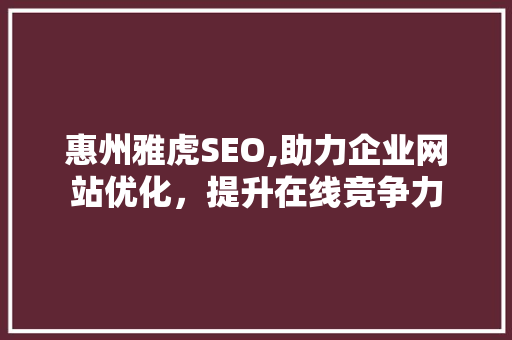 惠州雅虎SEO,助力企业网站优化，提升在线竞争力